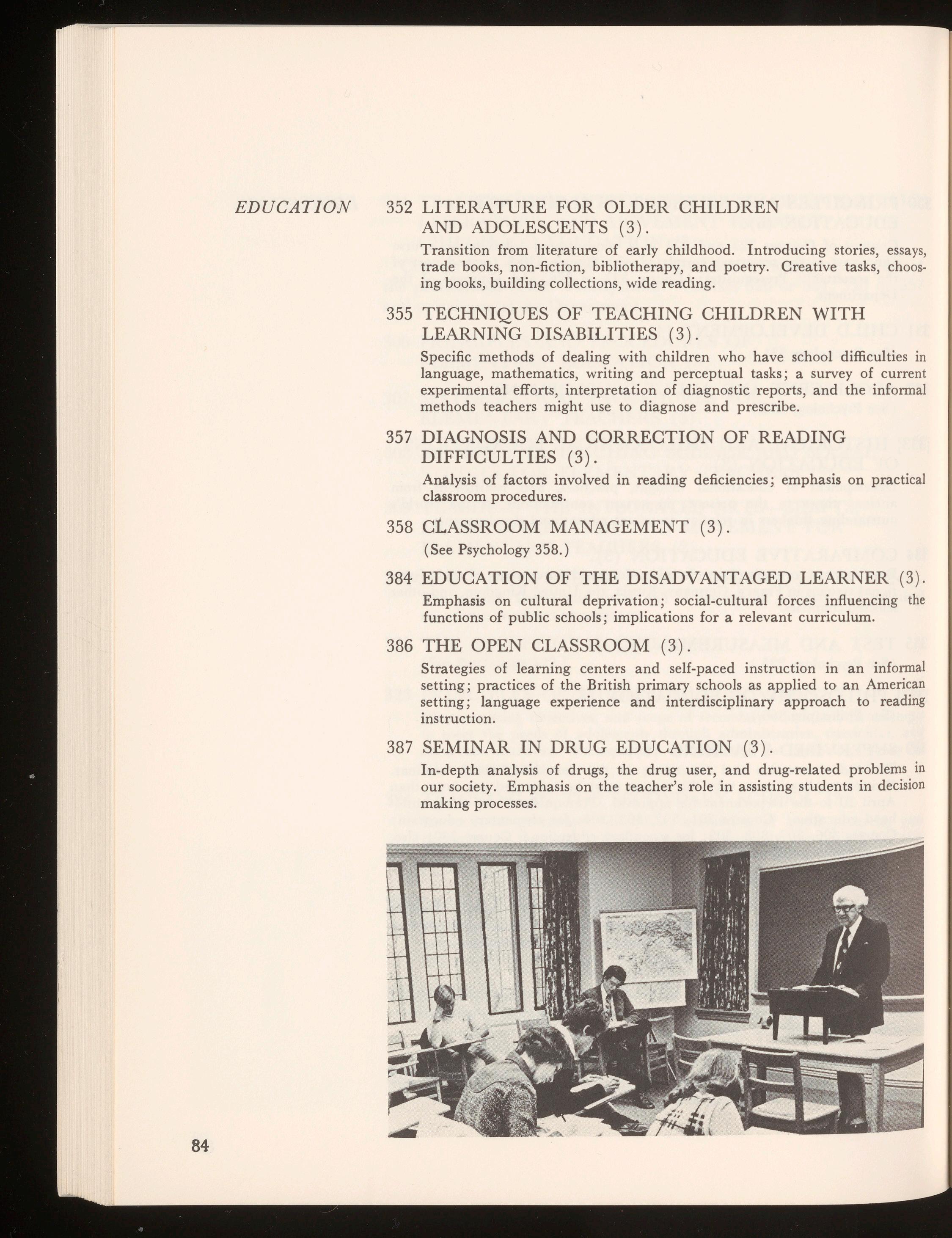 EDUCATION

352 LITERATURE FOR OLDER CHILDREN AND ADOLESCENTS (3).

Transition from literature of early childhood. Introducing stories, essays, trade books, non-fiction, bibliotherapy, and poetry. Creative tasks, choosing books, building collections, wide reading.

355 TECHNIQUES OF TEACHING CHILDREN WITH LEARNING DISABILITIES (3).

Specific methods of dealing with children who have school difficulties in language, mathematics, writing and perceptual tasks; a survey of current experimental efforts, interpretation of diagnostic reports, and the informal methods teachers might use to diagnose and prescribe.

357 DIAGNOSIS AND CORRECTION OF READING DIFFICULTIES (3).

Analysis of factors involved in reading deficiencies; emphasis on practical classroom procedures.

358 CLASSROOM MANAGEMENT (3).

(See Psychology 358.)

384 EDUCATION OF THE DISADVANTAGED LEARNER (3).

Emphasis on cultural deprivation; social-cultural forces influencing the functions of public schools; implications for a relevant curriculum.

386 THE OPEN CLASSROOM (3).

Strategies of learning centers and self-paced instruction in an informal setting; practices of the British primary schools as applied to an American setting; language experience and interdisciplinary approach to reading instruction.

387 SEMINAR IN DRUG EDUCATION (3).

In-depth analysis of drugs, the drug user, and drug-related problems in our society. Emphasis on the teacher's role in assisting students in decision making processes.

84